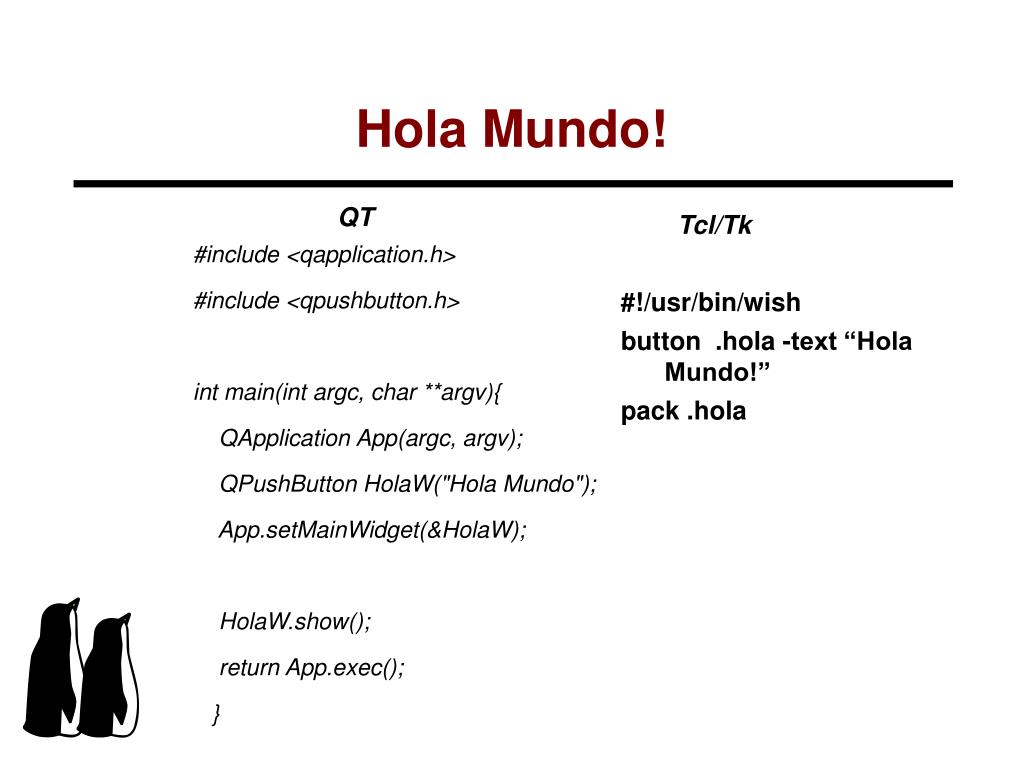 Hola Mundo!

QT

#include <qapplication.h>

#include <qpushbutton.h>

int main(int argc, char **argv){

QApplication App(argc, argv);

QPushButton HolaW("Hola Mundo");

App.setMainWidget(&HolaW);

HolaW.show();

return App.exec();

}

Tcl/Tk

#!/usr/bin/wish

button .hola -text “Hola Mundo!”

pack .hola